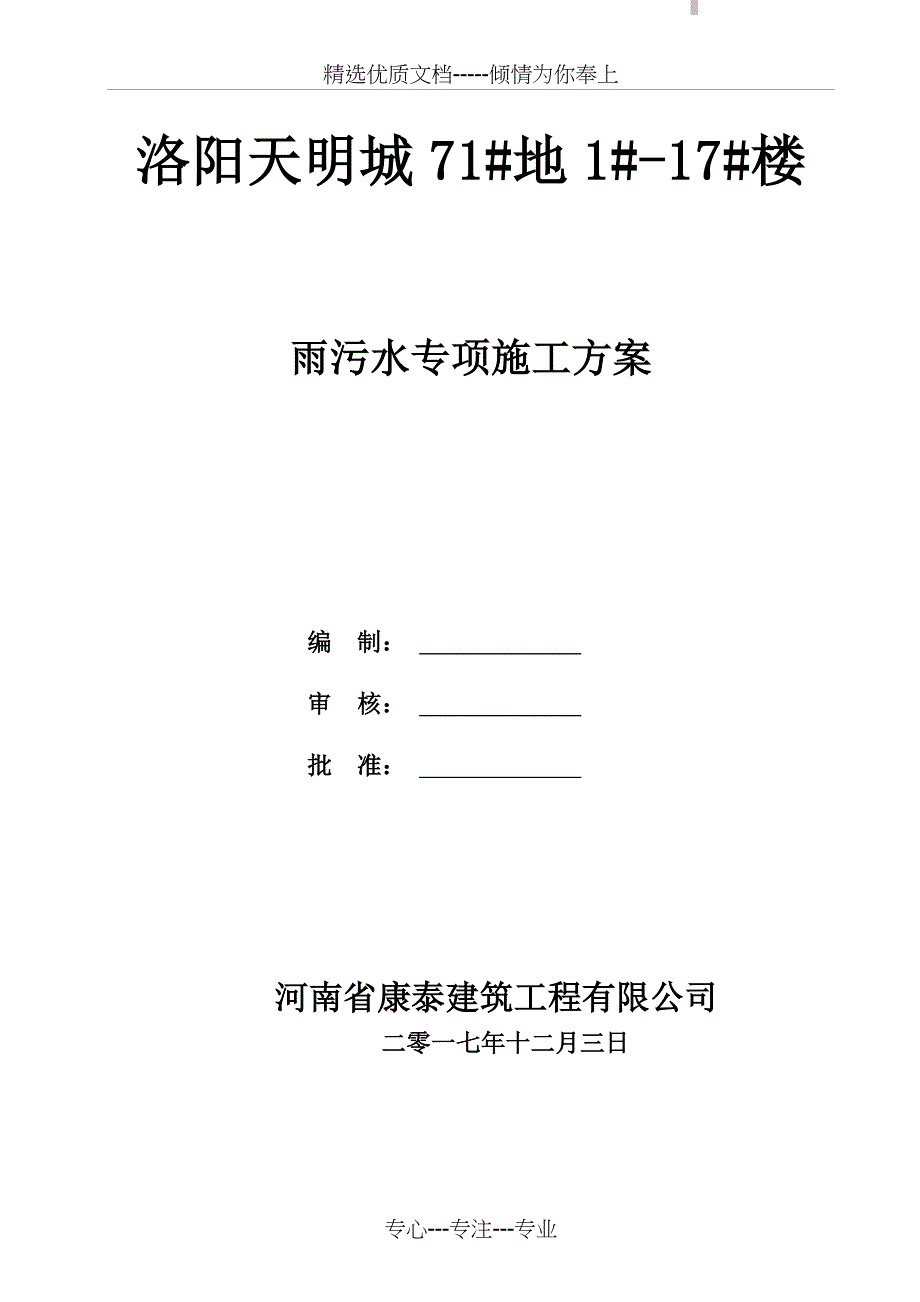 精选优质文档-----倾情为你奉上

洛阳天明城 71#地 1#-17#楼

雨污水专项施工方案

编 制：

审 核：

批 准：

河南省康泰建筑工程有限公司

二零一七年十二月三日

专心---专注---专业